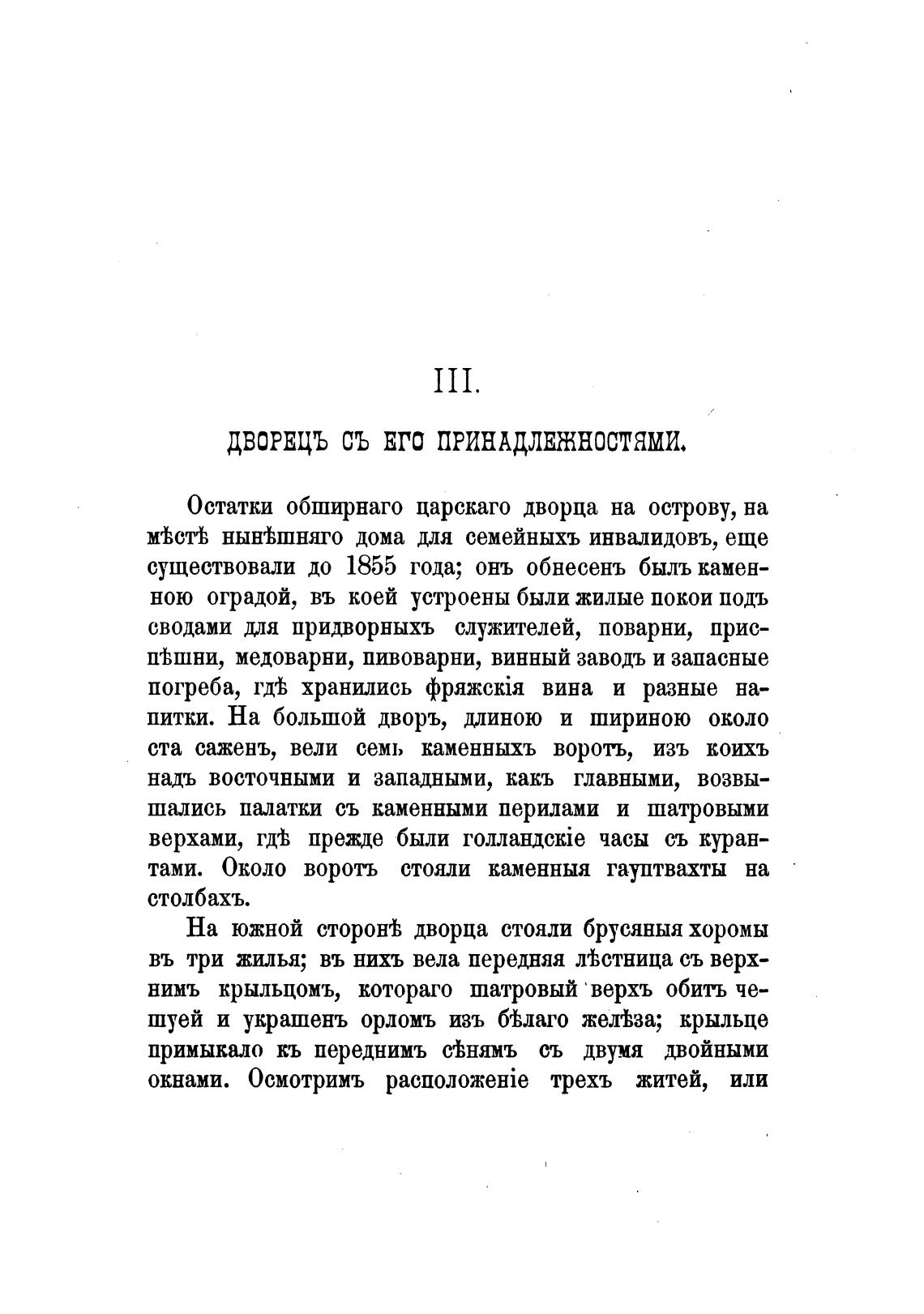 III.

ДВОРЕЦЪ СЪ ЕГО ПРИНАДЛЕЖНОСТЯМИ.

Остатки обширнаго царскаго дворца на острову, на мѣстѣ нынѣшняго дома для семейныхъ инвалидовъ, еще существовали до 1855 года; онъ обнесенъ былъ каменною оградой, въ коей устроены были жилые покои подъ сводами для придворныхъ служителей, поварни, приспѣшни, медоварни, пивоварни, винный заводъ и запасные погреба, гдѣ хранились фряжскія вина и разные напитки. На большой дворъ, длиною и шириною около ста саженъ, вели семь каменныхъ воротъ, изъ коихъ надъ восточными и западными, какъ главными, возвышались палатки съ каменными перилами и шатровыми верхами, гдѣ прежде были голландскіе часы съ курантами. Около воротъ стояли каменныя гауптвахты на столбахъ.

На южной сторонѣ дворца стояли брусяныя хоромы въ три жилья; въ нихъ вела передняя лѣстница съ верхнимъ крыльцомъ, котораго шатровый верхъ обитъ чешуей и украшенъ орломъ изъ бѣлаго желѣза; крыльце примыкало къ переднимъ сѣнямъ съ двумя двойными окнами. Осмотримъ расположеніе трехъ житей, или